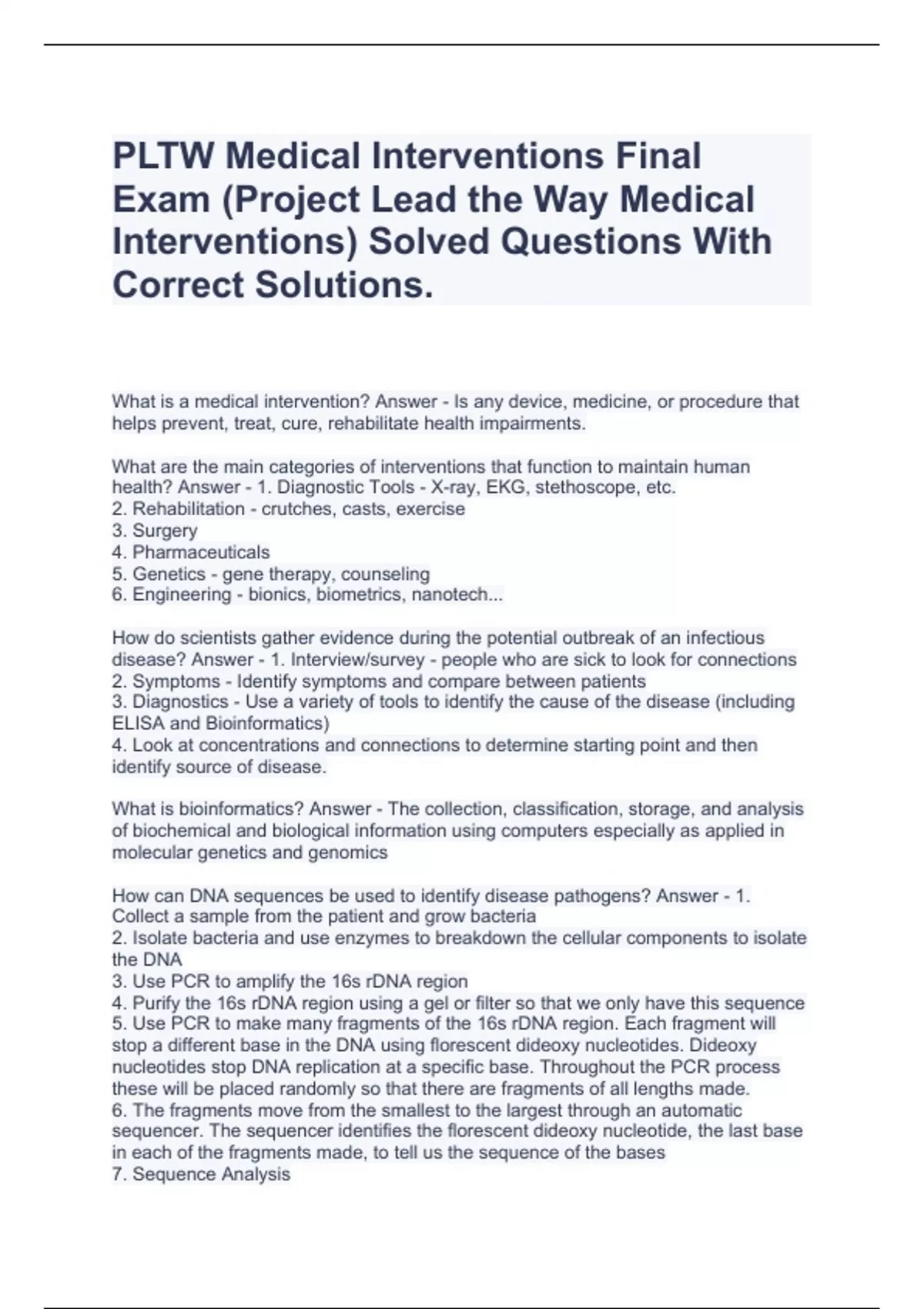 PLTW Medical Interventions Final Exam (Project Lead the Way Medical Interventions) Solved Questions With Correct Solutions.

What is a medical intervention? Answer - Is any device, medicine, or procedure that helps prevent, treat, cure, rehabilitate health impairments.

What are the main categories of interventions that function to maintain human health? Answer - 1. Diagnostic Tools - X-ray, EKG, stethoscope, etc.
2. Rehabilitation - crutches, casts, exercise
3. Surgery
4. Pharmaceuticals
5. Genetics - gene therapy, counseling
6. Engineering - bionics, biometrics, nanotech...

How do scientists gather evidence during the potential outbreak of an infectious disease? Answer - 1. Interview/survey - people who are sick to look for connections
2. Symptoms - Identify symptoms and compare between patients
3. Diagnostics - Use a variety of tools to identify the cause of the disease (including ELISA and Bioinformatics)
4. Look at concentrations and connections to determine starting point and then identify source of disease.

What is bioinformatics? Answer - The collection, classification, storage, and analysis of biochemical and biological information using computers especially as applied in molecular genetics and genomics

How can DNA sequences be used to identify disease pathogens? Answer - 1. Collect a sample from the patient and grow bacteria
2. Isolate bacteria and use enzymes to breakdown the cellular components to isolate the DNA
3. Use PCR to amplify the 16s rDNA region
4. Purify the 16s rDNA region using a gel or filter so that we only have this sequence
5. Use PCR to make many fragments of the 16s rDNA region. Each fragment will stop a different base in the DNA using florescent dideoxy nucleotides. Dideoxy nucleotides stop DNA replication at a specific base. Throughout the PCR process these will be placed randomly so that there are fragments of all lengths made.
6. The fragments move from the smallest to the largest through an automatic sequencer. The sequencer identifies the florescent dideoxy nucleotide, the last base in each of the fragments made, to tell us the sequence of the bases
7. Sequence Analysis